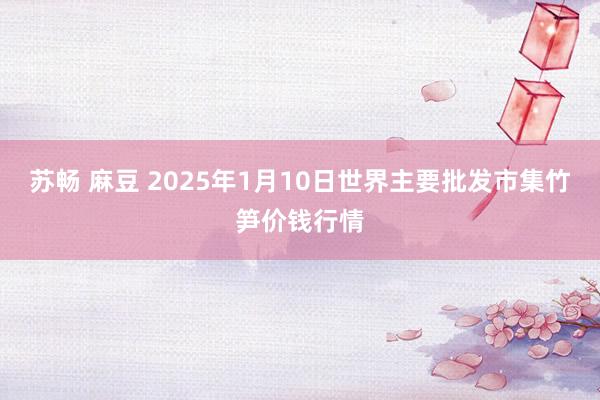 苏畅 麻豆 2025年1月10日世界主要批发市集竹笋价钱行情